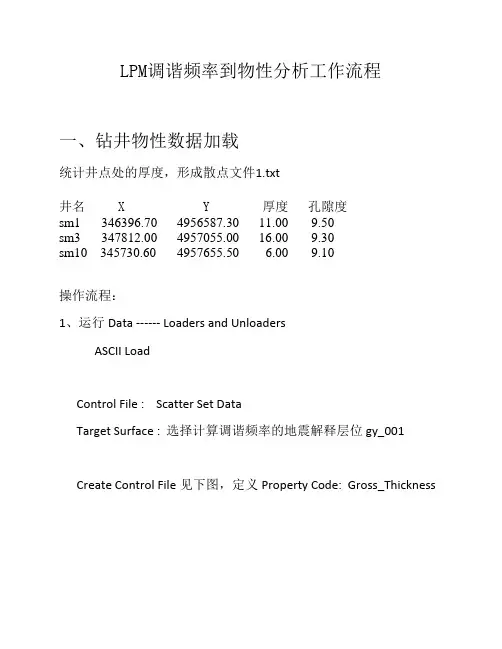 LPM调谐频率到物性分析工作流程

一、钻井物性数据加载

统计井点处的厚度，形成散点文件1.txt

| 井名 | X | Y | 厚度 | 孔隙度 |
|---|---|---|---|---|
| sm1 | 346396.70 | 4956587.30 | 11.00 | 9.50 |
| sm3 | 347812.00 | 4957055.00 | 16.00 | 9.30 |
| sm10 | 345730.60 | 4957655.50 | 6.00 | 9.10 |

操作流程：

1、运行 Data ------ Loaders and Unloaders

ASCII Load

Control File : Scatter Set Data

Target Surface : 选择计算调谐频率的地震解释层位 gy_001

Create Control File 见下图，定义 Property Code: Gross_Thickness